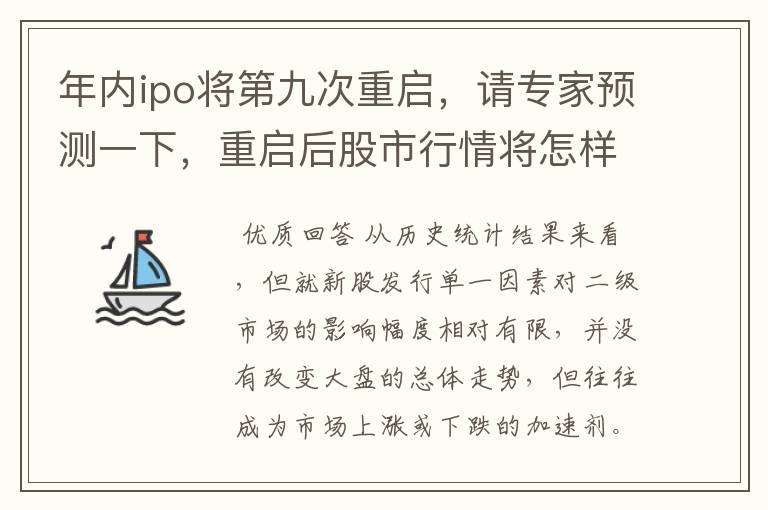 年内ipo将第九次重启，请专家预测一下，重启后股市行情将怎样

优质回答 从历史统计结果来看，但就新股发行单一因素对二级市场的影响幅度相对有限，并没有改变大盘的总体走势，但往往成为市场上涨或下跌的加速剂。